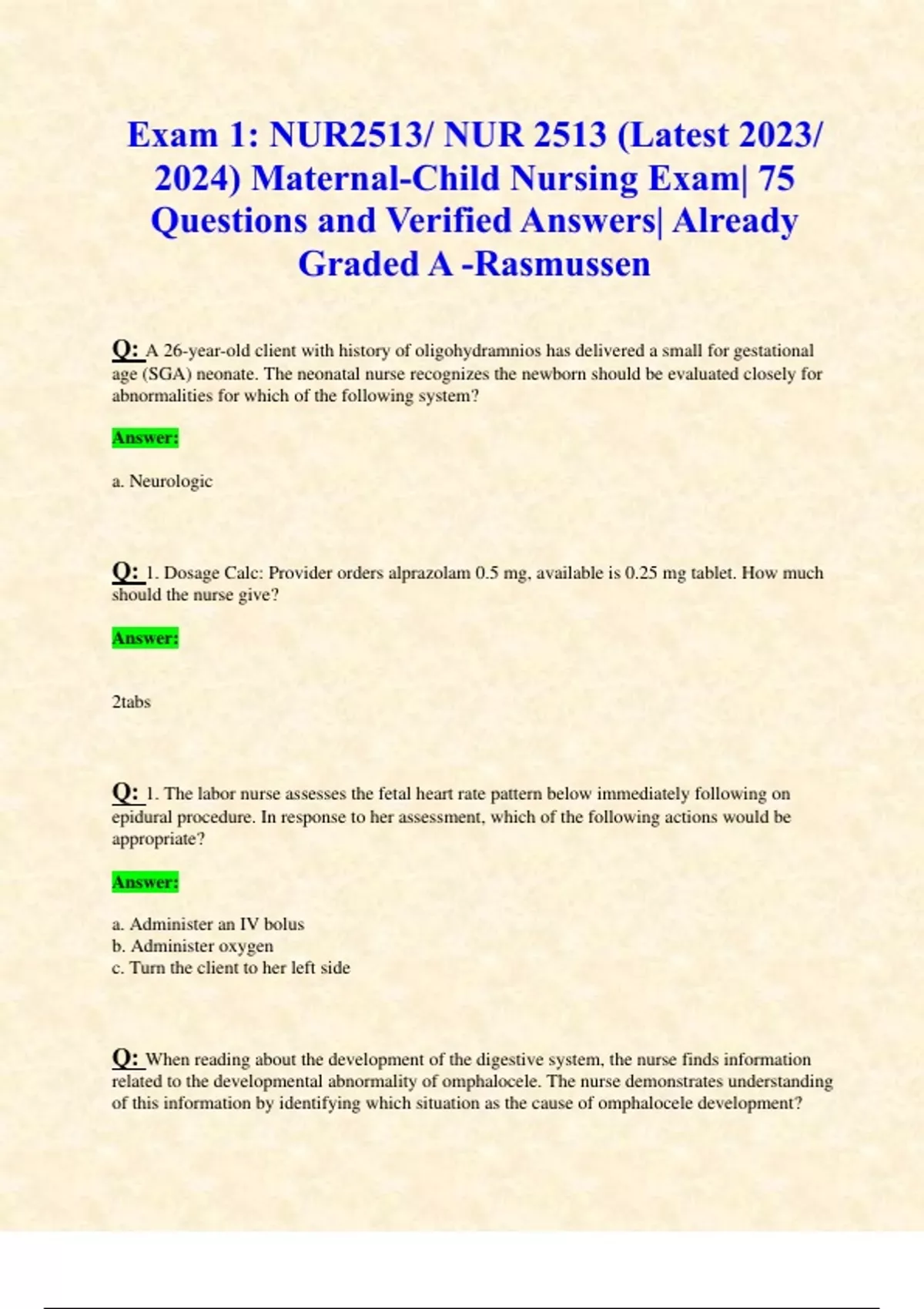 Exam 1: NUR2513/ NUR 2513 (Latest 2023/ 2024) Maternal-Child Nursing Exam| 75 Questions and Verified Answers| Already Graded A -Rasmussen

Q: A 26-year-old client with history of oligohydramnios has delivered a small for gestational age (SGA) neonate. The neonatal nurse recognizes the newborn should be evaluated closely for abnormalities for which of the following system?

Answer:

a. Neurologic

Q: 1. Dosage Calc: Provider orders alprazolam 0.5 mg, available is 0.25 mg tablet. How much should the nurse give?

Answer:

2tabs

Q: 1. The labor nurse assesses the fetal heart rate pattern below immediately following on epidural procedure. In response to her assessment, which of the following actions would be appropriate?

Answer:

a. Administer an IV bolus
b. Administer oxygen
c. Turn the client to her left side

Q: When reading about the development of the digestive system, the nurse finds information related to the developmental abnormality of omphalocele. The nurse demonstrates understanding of this information by identifying which situation as the cause of omphalocele development?